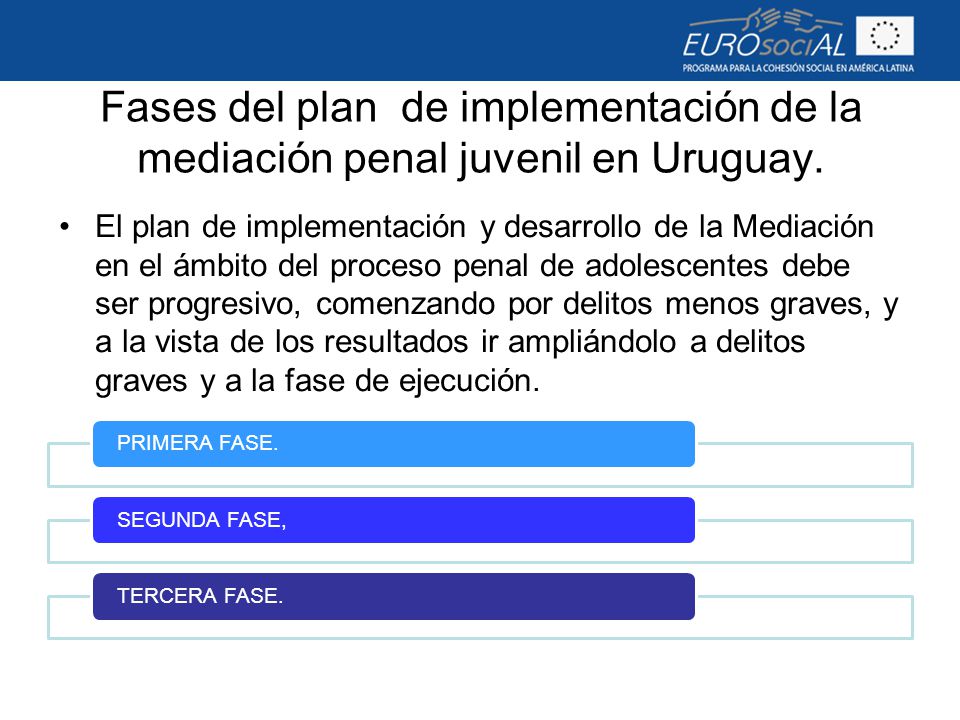 EUROsociAL
PROGRAMA PARA LA COHESIÓN SOCIAL EN AMÉRICA LATINA

Fases del plan de implementación de la mediación penal juvenil en Uruguay.

• El plan de implementación y desarrollo de la Mediación en el ámbito del proceso penal de adolescentes debe ser progresivo, comenzando por delitos menos graves, y a la vista de los resultados ir ampliándolo a delitos graves y a la fase de ejecución.

PRIMERA FASE.

SEGUNDA FASE,

TERCERA FASE.